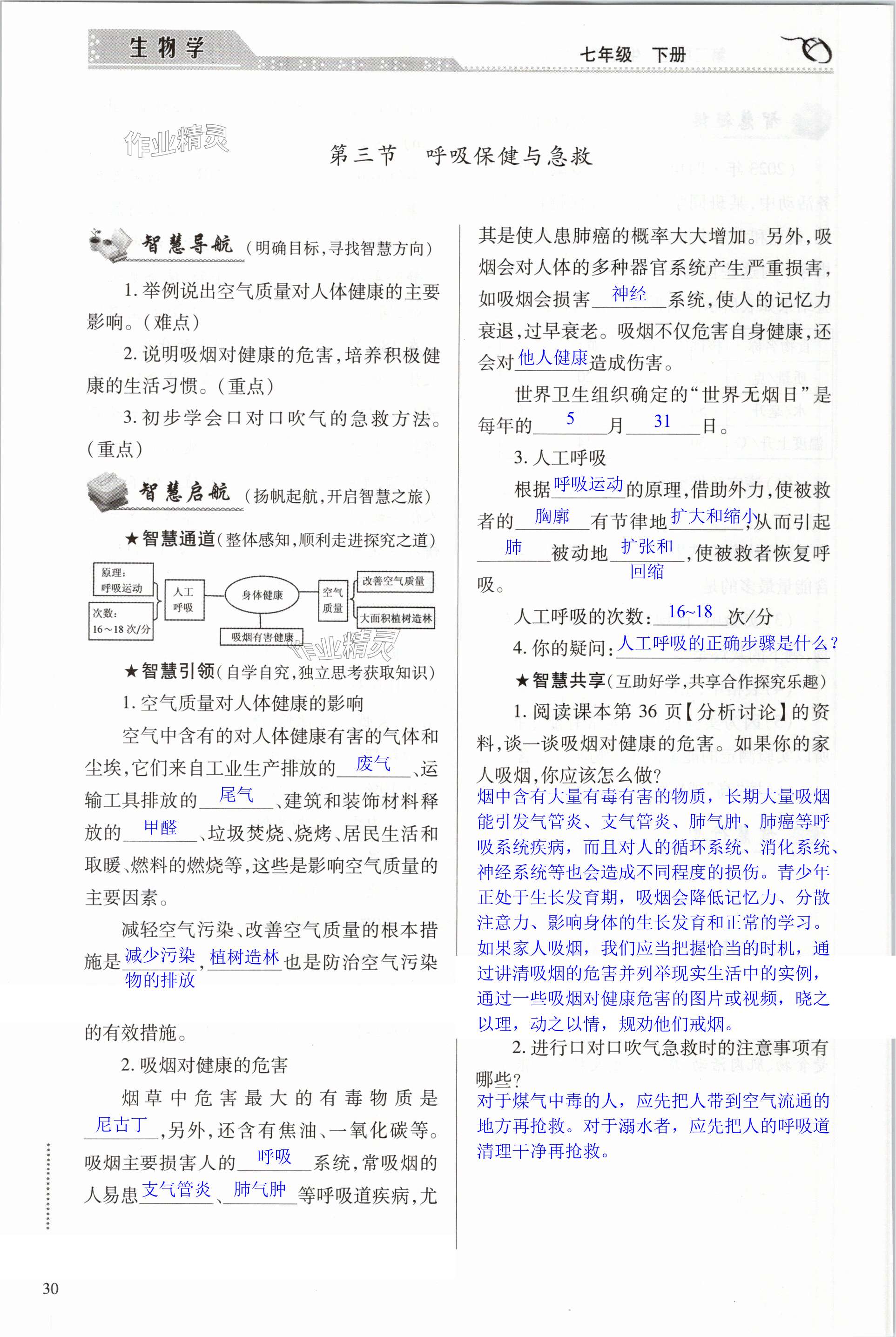 生物学

七年级 下册

作业精灵

第三节 呼吸保健与急救

智慧导航（明确目标，寻找智慧方向）

1. 举例说出空气质量对人体健康的主要影响。（难点）

2. 说明吸烟对健康的危害，培养积极健康的生活习惯。（重点）

3. 初步学会口对口吹气的急救方法。（重点）

智慧启航（扬帆起航，开启智慧之旅）

★智慧通道（整体感知，顺利走进探究之道）

原理：呼吸运动

次数：16～18 次/分

人工呼吸

身体健康

空气质量

改善空气质量

大面积植树造林

吸烟有害健康

作业精灵

★智慧引领（自学自究，独立思考获取知识）

1. 空气质量对人体健康的影响

空气中含有的对人体健康有害的气体和尘埃，它们来自工业生产排放的 废气 、运输工具排放的 尾气 、建筑和装饰材料释放的 甲醛 、垃圾焚烧、烧烤、居民生活和取暖、燃料的燃烧等，这些是影响空气质量的主要因素。

减轻空气污染、改善空气质量的根本措施是 减少污染物的排放 ， 植树造林 也是防治空气污染的有效措施。

2. 吸烟对健康的危害

烟草中危害最大的有毒物质是 尼古丁 ，另外，还含有焦油、一氧化碳等。吸烟主要损害人的 呼吸 系统，常吸烟的人易患 支气管炎 、 肺气肿 等呼吸道疾病，尤其是使人患肺癌的概率大大增加。另外，吸烟会对人体的多种器官系统产生严重损害，如吸烟会损害 神经 系统，使人的记忆力衰退，过早衰老。吸烟不仅危害自身健康，还会对 他人健康 造成伤害。

世界卫生组织确定的“世界无烟日”是每年的 5 月 31 日。

3. 人工呼吸

根据 呼吸运动 的原理，借助外力，使被救者的 胸廓 有节律地 扩大和缩小 ，从而引起 肺 被动地 扩张和回缩 ，使被救者恢复呼吸。

人工呼吸的次数： 16~18 次/分

4. 你的疑问： 人工呼吸的正确步骤是什么？

★智慧共享（互助好学，共享合作探究乐趣）

1. 阅读课本第 36 页【分析讨论】的资料，谈一谈吸烟对健康的危害。如果你的家人吸烟，你应该怎么做？

烟中含有大量有毒有害的物质，长期大量吸烟能引发气管炎、支气管炎、肺气肿、肺癌等呼吸系统疾病，而且对人的循环系统、消化系统、神经系统等也会造成不同程度的损伤。青少年正处于生长发育期，吸烟会降低记忆力、分散注意力、影响身体的生长发育和正常的学习。如果家人吸烟，我们应当把握恰当的时机，通过讲清吸烟的危害并列举现实生活中的实例，通过一些吸烟对健康危害的图片或视频，晓之以理，动之以情，规劝他们戒烟。

2. 进行口对口吹气急救时的注意事项有哪些？

对于煤气中毒的人，应先把人带到空气流通的地方再抢救。对于溺水者，应先把人的呼吸道清理干净再抢救。

30